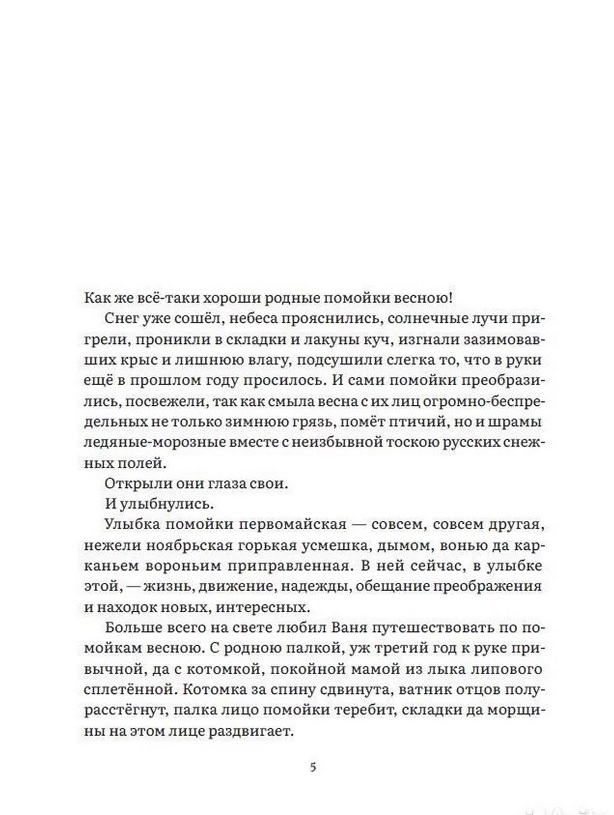 Как же всё-таки хороши родные помойки весною!

Снег уже сошёл, небеса прояснились, солнечные лучи пригрели, проникли в складки и лакуны куч, изгнали зазимовавших крыс и лишнюю влагу, подсушили слегка то, что в руки ещё в прошлом году просилось. И сами помойки преобразились, посвежели, так как смыла весна с их лиц огромно-беспредельных не только зимнюю грязь, помёт птичий, но и шрамы ледяные-морозные вместе с неизбывной тоскою русских снежных полей.

Открыли они глаза свои.

И улыбнулись.

Улыбка помойки первомайская — совсем, совсем другая, нежели ноябрьская горькая усмешка, дымом, вонью да карканьем вороньим приправленная. В ней сейчас, в улыбке этой, — жизнь, движение, надежды, обещание преображения и находок новых, интересных.

Больше всего на свете любил Ваня путешествовать по помойкам весною. С родною палкой, уж третий год к руке привычной, да с котомкой, покойной мамой из лыка липового сплетённой. Котомка за спину сдвинута, ватник отцов полурасстёгнут, палка лицо помойки теребит, складки да морщины на этом лице раздвигает.

5